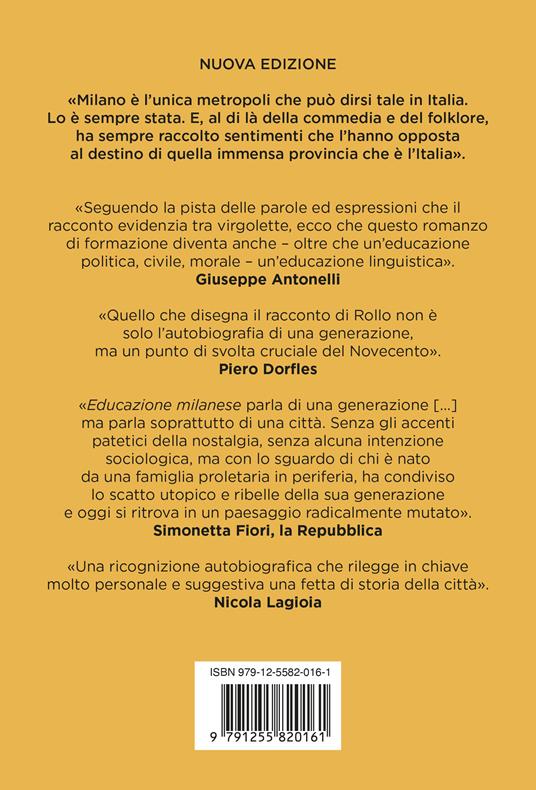 NUOVA EDIZIONE

«Milano è l'unica metropoli che può dirsi tale in Italia. Lo è sempre stata. E, al di là della commedia e del folklore, ha sempre raccolto sentimenti che l'hanno opposta al destino di quella immensa provincia che è l'Italia».

«Seguendo la pista delle parole ed espressioni che il racconto evidenzia tra virgolette, ecco che questo romanzo di formazione diventa anche – oltre che un'educazione politica, civile, morale – un'educazione linguistica».
Giuseppe Antonelli

«Quello che disegna il racconto di Rollo non è solo l'autobiografia di una generazione, ma un punto di svolta cruciale del Novecento».
Piero Dorfles

«Educazione milanese parla di una generazione [...] ma parla soprattutto di una città. Senza gli accenti patetici della nostalgia, senza alcuna intenzione sociologica, ma con lo sguardo di chi è nato da una famiglia proletaria in periferia, ha condiviso lo scatto utopico e ribelle della sua generazione e oggi si ritrova in un paesaggio radicalmente mutato».
Simonetta Fiori, la Repubblica

«Una ricognizione autobiografica che rilegge in chiave molto personale e suggestiva una fetta di storia della città».
Nicola Lagioia

ISBN 979-12-5582-016-1

9 791255 820161